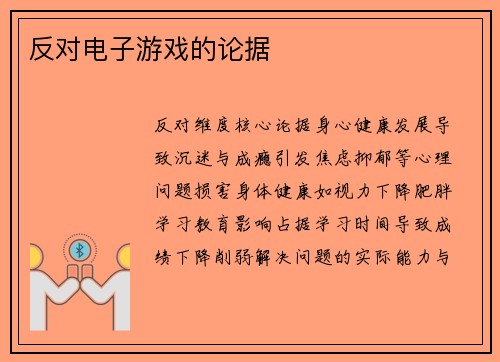 反对电子游戏的论据

反对维度核心论据身心健康发展导致沉迷与成瘾引发焦虑抑郁等心理问题损害身体健康如视力下降肥胖学习教育影响占据学习时间导致成绩下降削弱解决问题的实际能力与